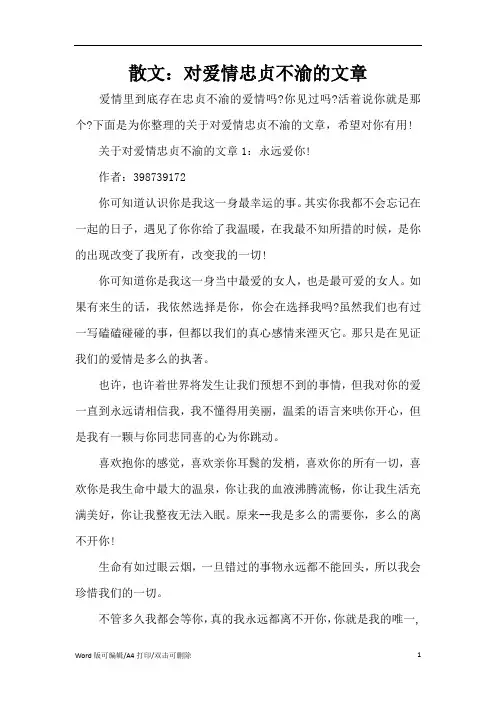 散文：对爱情忠贞不渝的文章

爱情里到底存在忠贞不渝的爱情吗?你见过吗?活着说你就是那个?下面是为你整理的关于对爱情忠贞不渝的文章，希望对你有用!

关于对爱情忠贞不渝的文章 1：永远爱你!

作者：398739172

你可知道认识你是我这一身最幸运的事。其实你我都不会忘记在一起的日子，遇见了你你给了我温暖，在我最不知所措的时候，是你的出现改变了我所有，改变我的一切!

你可知道你是我这一身当中最爱的女人，也是最可爱的女人。如果有来生的话，我依然选择是你，你会在选择我吗?虽然我们也有过一写磕磕碰碰的事，但都以我们的真心感情来湮灭它。那只是在见证我们的爱情是多么的执著。

也许，也许着世界将发生让我们预想不到的事情，但我对你的爱一直到永远请相信我，我不懂得用美丽，温柔的语言来哄你开心，但是我有一颗与你同悲同喜的心为你跳动。

喜欢抱你的感觉，喜欢亲你耳鬓的发梢，喜欢你的所有一切，喜欢你是我生命中最大的温泉，你让我的血液沸腾流畅，你让我生活充满美好，你让我整夜无法入眠。原来--我是多么的需要你，多么的离不开你!

生命有如过眼云烟，一旦错过的事物永远都不能回头，所以我会珍惜我们的一切。

不管多久我都会等你，真的我永远都离不开你，你就是我的唯一，

Word 版可编辑/A4 打印/双击可删除　　1